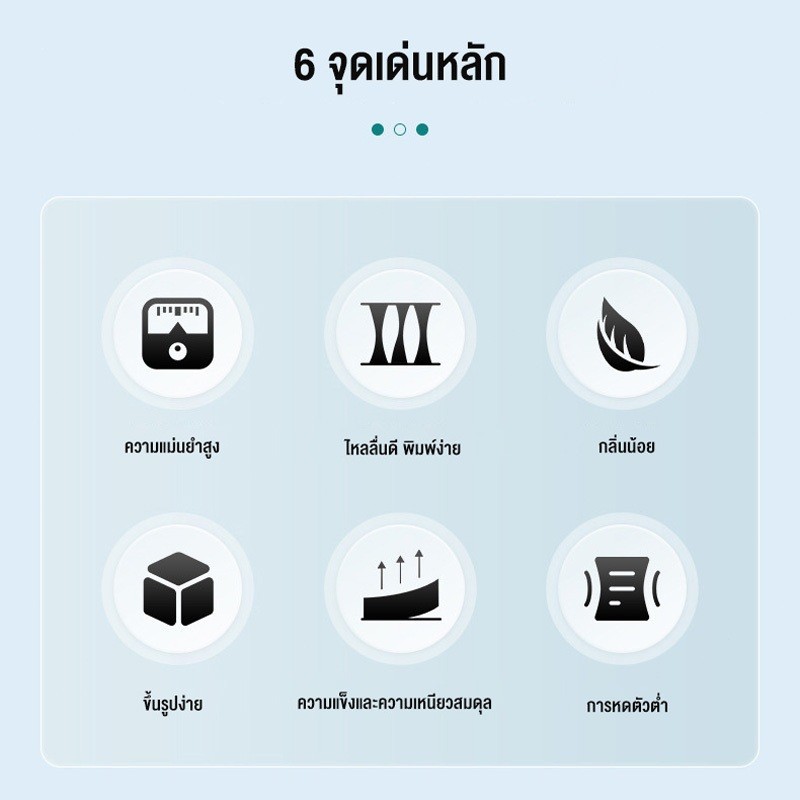 6 จุดเด่นหลัก

ความแม่นยำสูง

ไหลลื่นดี พิมพ์ง่าย

กลิ่นน้อย

ขึ้นรูปง่าย

ความแข็งและความเหนียวสมดุล

การหดตัวต่ำ